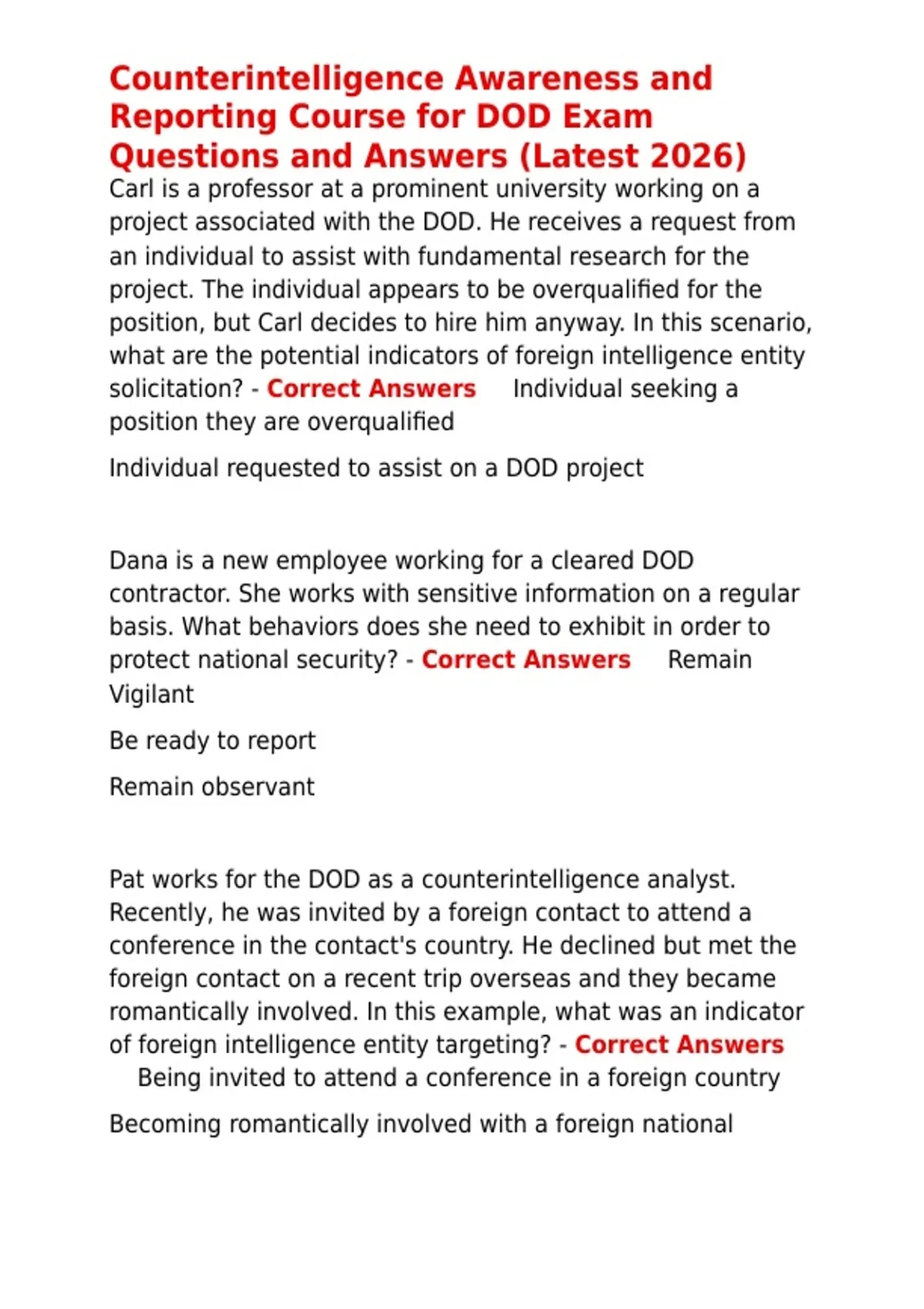 Counterintelligence Awareness and Reporting Course for DOD Exam Questions and Answers (Latest 2026)

Carl is a professor at a prominent university working on a project associated with the DOD. He receives a request from an individual to assist with fundamental research for the project. The individual appears to be overqualified for the position, but Carl decides to hire him anyway. In this scenario, what are the potential indicators of foreign intelligence entity solicitation? - Correct Answers Individual seeking a position they are overqualified

Individual requested to assist on a DOD project

Dana is a new employee working for a cleared DOD contractor. She works with sensitive information on a regular basis. What behaviors does she need to exhibit in order to protect national security? - Correct Answers Remain Vigilant

Be ready to report

Remain observant

Pat works for the DOD as a counterintelligence analyst. Recently, he was invited by a foreign contact to attend a conference in the contact's country. He declined but met the foreign contact on a recent trip overseas and they became romantically involved. In this example, what was an indicator of foreign intelligence entity targeting? - Correct Answers Being invited to attend a conference in a foreign country

Becoming romantically involved with a foreign national